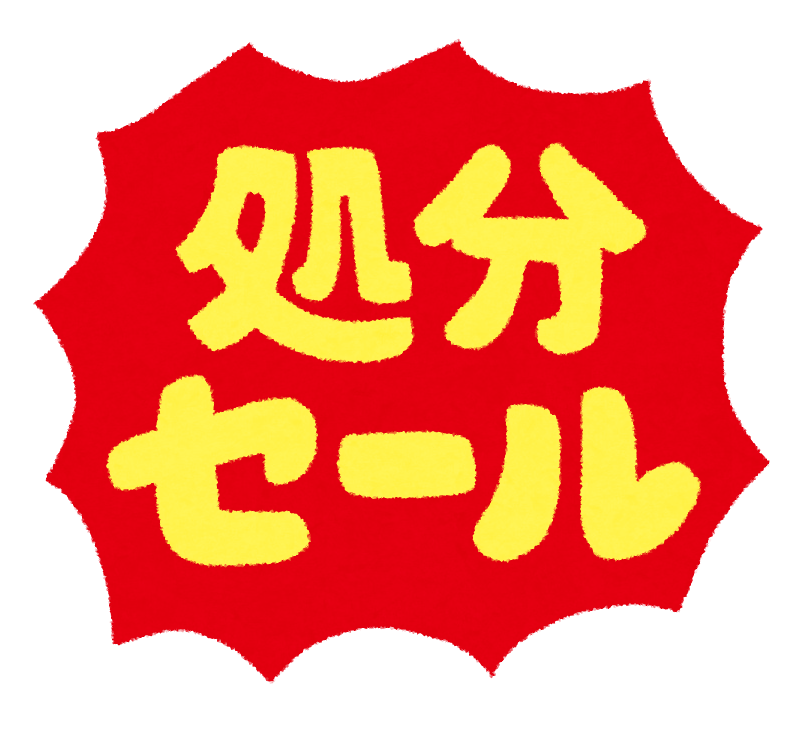 処分
セール